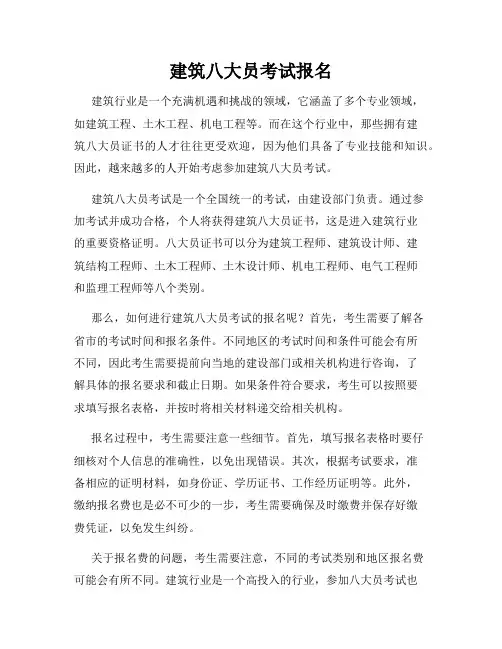 建筑八大员考试报名

建筑行业是一个充满机遇和挑战的领域，它涵盖了多个专业领域，如建筑工程、土木工程、机电工程等。而在这个行业中，那些拥有建筑八大员证书的人才往往更受欢迎，因为他们具备了专业技能和知识。因此，越来越多的人开始考虑参加建筑八大员考试。

建筑八大员考试是一个全国统一的考试，由建设部门负责。通过参加考试并成功合格，个人将获得建筑八大员证书，这是进入建筑行业的重要资格证明。八大员证书可以分为建筑工程师、建筑设计师、建筑结构工程师、土木工程师、土木设计师、机电工程师、电气工程师和监理工程师等八个类别。

那么，如何进行建筑八大员考试的报名呢？首先，考生需要了解各省市的考试时间和报名条件。不同地区的考试时间和条件可能会有所不同，因此考生需要提前向当地的建设部门或相关机构进行咨询，了解具体的报名要求和截止日期。如果条件符合要求，考生可以按照要求填写报名表格，并按时将相关材料递交给相关机构。

报名过程中，考生需要注意一些细节。首先，填写报名表格时要仔细核对个人信息的准确性，以免出现错误。其次，根据考试要求，准备相应的证明材料，如身份证、学历证书、工作经历证明等。此外，缴纳报名费也是必不可少的一步，考生需要确保及时缴费并保存好缴费凭证，以免发生纠纷。

关于报名费的问题，考生需要注意，不同的考试类别和地区报名费可能会有所不同。建筑行业是一个高投入的行业，参加八大员考试也